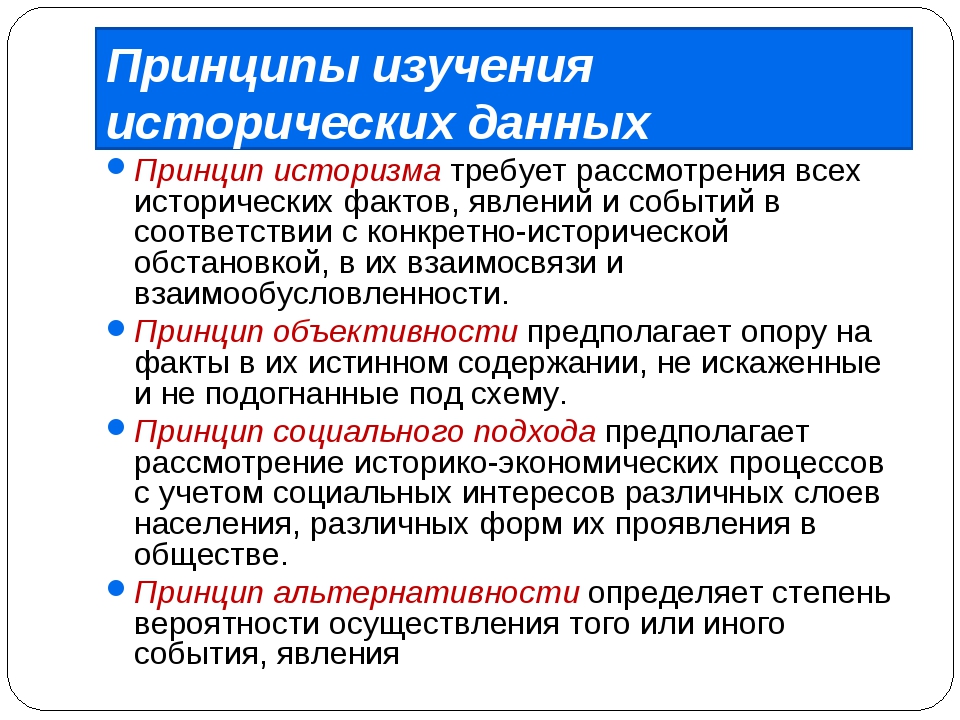 Принципы изучения исторических данных

Принцип историзма требует рассмотрения всех исторических фактов, явлений и событий в соответствии с конкретно-исторической обстановкой, в их взаимосвязи и взаимообусловленности.

Принцип объективности предполагает опору на факты в их истинном содержании, не искаженные и не подогнанные под схему.

Принцип социального подхода предполагает рассмотрение историко-экономических процессов с учетом социальных интересов различных слоев населения, различных форм их проявления в обществе.

Принцип альтернативности определяет степень вероятности осуществления того или иного события, явления